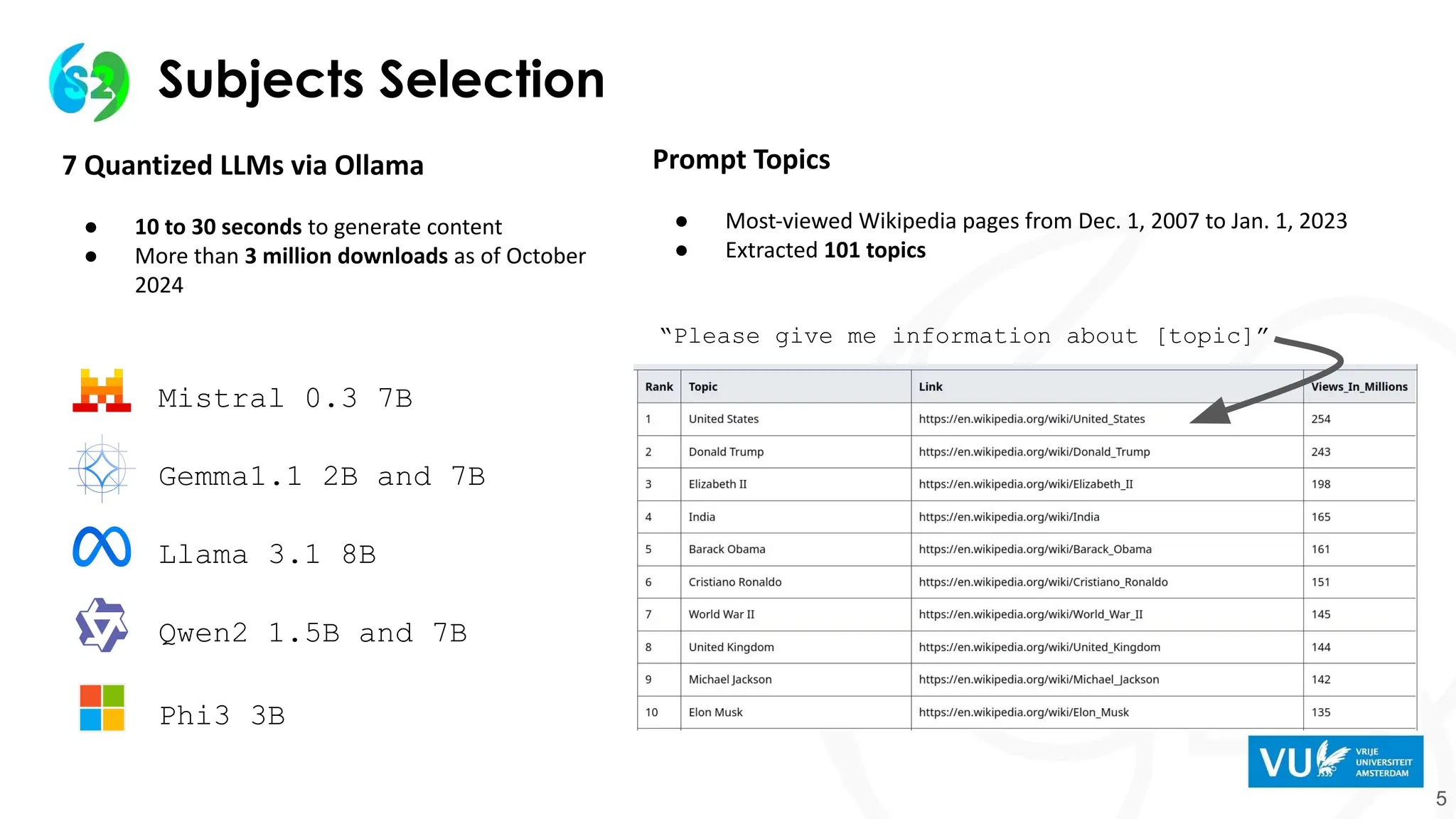 S2

Subjects Selection

7 Quantized LLMs via Ollama

- 10 to 30 seconds to generate content
- More than 3 million downloads as of October 2024

Mistral 0.3 7B

Gemma1.1 2B and 7B

Llama 3.1 8B

Qwen2 1.5B and 7B

Phi3 3B

Prompt Topics

- Most-viewed Wikipedia pages from Dec. 1, 2007 to Jan. 1, 2023
- Extracted 101 topics

"Please give me information about [topic]"

| Rank | Topic | Link | Views_In_Millions |
|---|---|---|---|
| 1 | United States | https://en.wikipedia.org/wiki/United_States | 254 |
| 2 | Donald Trump | https://en.wikipedia.org/wiki/Donald_Trump | 243 |
| 3 | Elizabeth II | https://en.wikipedia.org/wiki/Elizabeth_II | 198 |
| 4 | India | https://en.wikipedia.org/wiki/India | 165 |
| 5 | Barack Obama | https://en.wikipedia.org/wiki/Barack_Obama | 161 |
| 6 | Cristiano Ronaldo | https://en.wikipedia.org/wiki/Cristiano_Ronaldo | 151 |
| 7 | World War II | https://en.wikipedia.org/wiki/World_War_II | 145 |
| 8 | United Kingdom | https://en.wikipedia.org/wiki/United_Kingdom | 144 |
| 9 | Michael Jackson | https://en.wikipedia.org/wiki/Michael_Jackson | 142 |
| 10 | Elon Musk | https://en.wikipedia.org/wiki/Elon_Musk | 135 |

VU VRIJE UNIVERSITEIT AMSTERDAM

5